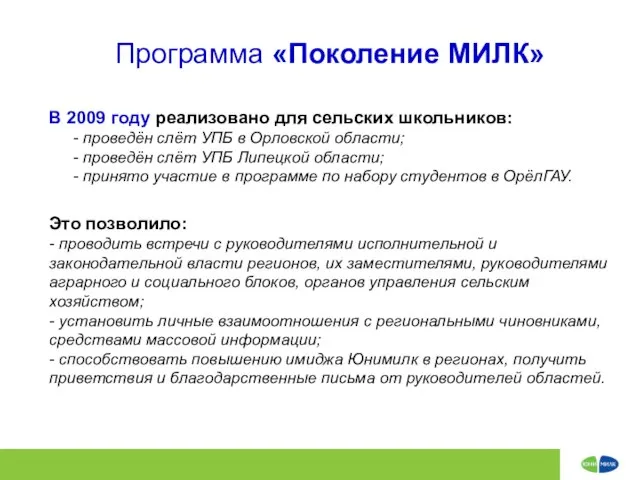 Программа «Поколение МИЛК»

В 2009 году реализовано для сельских школьников:
- проведён слёт УПБ в Орловской области;
- проведён слёт УПБ Липецкой области;
- принято участие в программе по набору студентов в ОрёлГАУ.

Это позволило:
- проводить встречи с руководителями исполнительной и законодательной власти регионов, их заместителями, руководителями аграрного и социального блоков, органов управления сельским хозяйством;
- установить личные взаимоотношения с региональными чиновниками, средствами массовой информации;
- способствовать повышению имиджа Юнимилк в регионах, получить приветствия и благодарственные письма от руководителей областей.

ЮНИ МИЛК